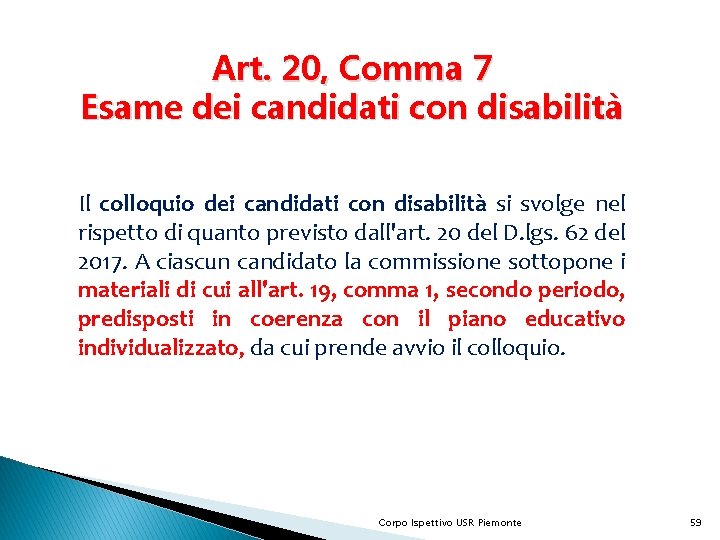 Art. 20, Comma 7
Esame dei candidati con disabilità

Il colloquio dei candidati con disabilità si svolge nel rispetto di quanto previsto dall'art. 20 del D.lgs. 62 del 2017. A ciascun candidato la commissione sottopone i materiali di cui all'art. 19, comma 1, secondo periodo, predisposti in coerenza con il piano educativo individualizzato, da cui prende avvio il colloquio.

Corpo Ispettivo USR Piemonte

59